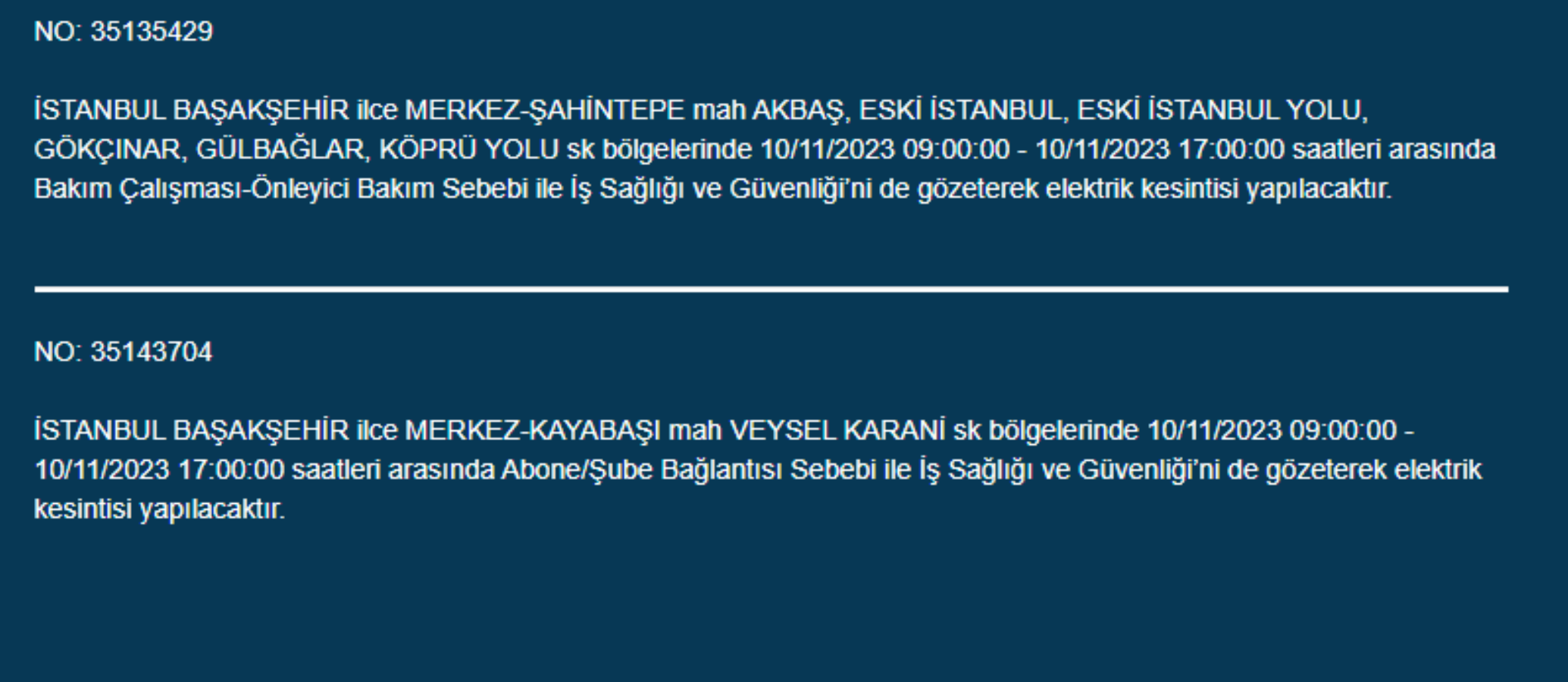 NO: 35135429

İSTANBUL BAŞAKŞEHİR ilce MERKEZ-ŞAHİNTEPE mah AKBAŞ, ESKİ İSTANBUL, ESKİ İSTANBUL YOLU, GÖKÇINAR, GÜLBAĞLAR, KÖPRÜ YOLU sk bölgelerinde 10/11/2023 09:00:00 - 10/11/2023 17:00:00 saatleri arasında Bakım Çalışması-Önleyici Bakım Sebebi ile İş Sağlığı ve Güvenliği'ni de gözeterek elektrik kesintisi yapılacaktır.

NO: 35143704

İSTANBUL BAŞAKŞEHİR ilce MERKEZ-KAYABAŞI mah VEYSEL KARANİ sk bölgelerinde 10/11/2023 09:00:00 - 10/11/2023 17:00:00 saatleri arasında Abone/Şube Bağlantısı Sebebi ile İş Sağlığı ve Güvenliği'ni de gözeterek elektrik kesintisi yapılacaktır.